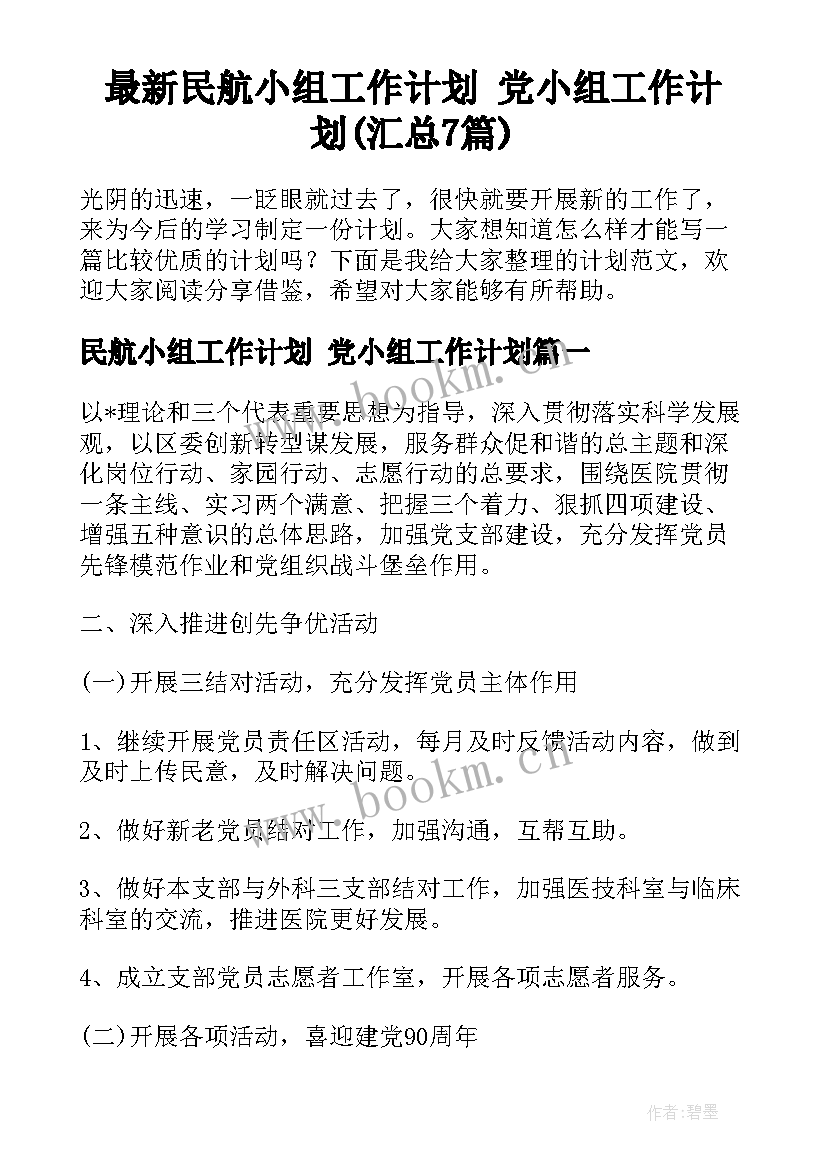 最新民航小组工作计划 党小组工作计划(汇总7篇)

光阴的迅速，一眨眼就过去了，很快就要开展新的工作了，来为今后的学习制定一份计划。大家想知道怎么样才能写一篇比较优质的计划吗？下面是我给大家整理的计划范文，欢迎大家阅读分享借鉴，希望对大家能够有所帮助。

民航小组工作计划 党小组工作计划篇一

以*理论和三个代表重要思想为指导，深入贯彻落实科学发展观，以区委创新转型谋发展，服务群众促和谐的总主题和深化岗位行动、家园行动、志愿行动的总要求，围绕医院贯彻一条主线、实习两个满意、把握三个着力、狠抓四项建设、增强五种意识的总体思路，加强党支部建设，充分发挥党员先锋模范作业和党组织战斗堡垒作用。

二、深入推进创先争优活动

(一)开展三结对活动，充分发挥党员主体作用

1、继续开展党员责任区活动，每月及时反馈活动内容，做到及时上传民意，及时解决问题。

2、做好新老党员结对工作，加强沟通，互帮互助。

3、做好本支部与外科三支部结对工作，加强医技科室与临床科室的交流，推进医院更好发展。

4、成立支部党员志愿者工作室，开展各项志愿者服务。

(二)开展各项活动，喜迎建党90周年

www.bookm.cn

www.bookm.cn

作者:碧墨